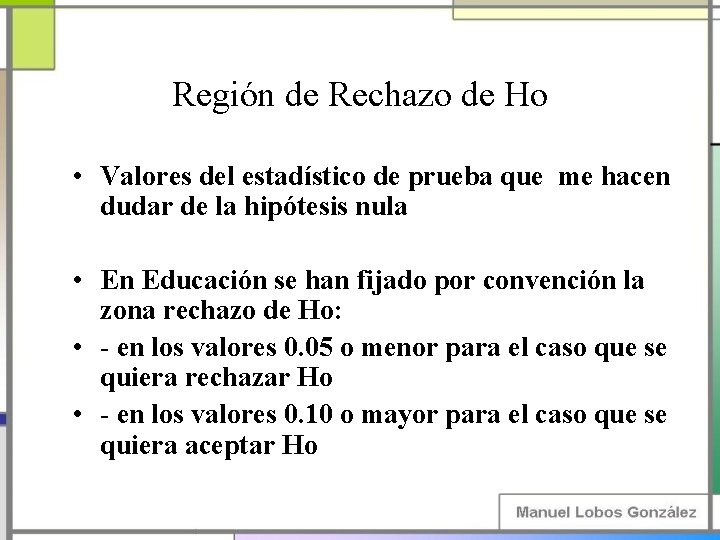 Región de Rechazo de Ho

• Valores del estadístico de prueba que me hacen dudar de la hipótesis nula

• En Educación se han fijado por convención la zona rechazo de Ho:
• - en los valores 0.05 o menor para el caso que se quiera rechazar Ho
• - en los valores 0.10 o mayor para el caso que se quiera aceptar Ho

Manuel Lobos González